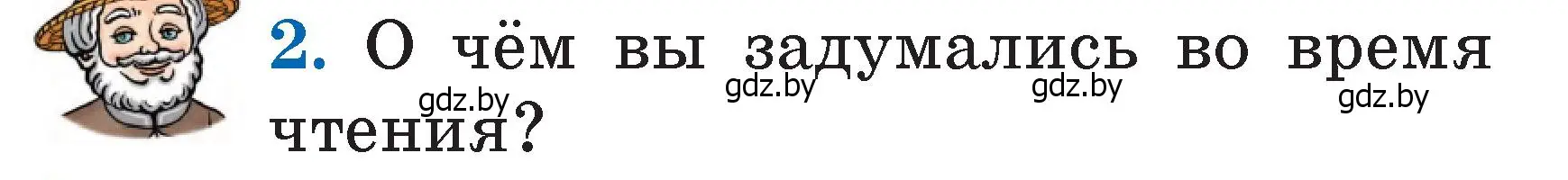 2. О чём вы задумались во время чтения?

gdz.by gdz.by gdz.by gdz.by